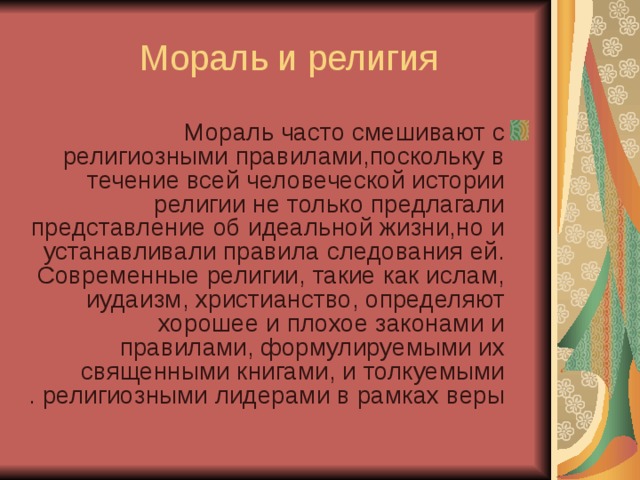 Мораль и религия

Мораль часто смешивают с религиозными правилами,поскольку в течение всей человеческой истории религии не только предлагали представление об идеальной жизни,но и устанавливали правила следования ей. Современные религии, такие как ислам, иудаизм, христианство, определяют хорошее и плохое законами и правилами, формулируемыми их священными книгами, и толкуемыми . религиозными лидерами в рамках веры